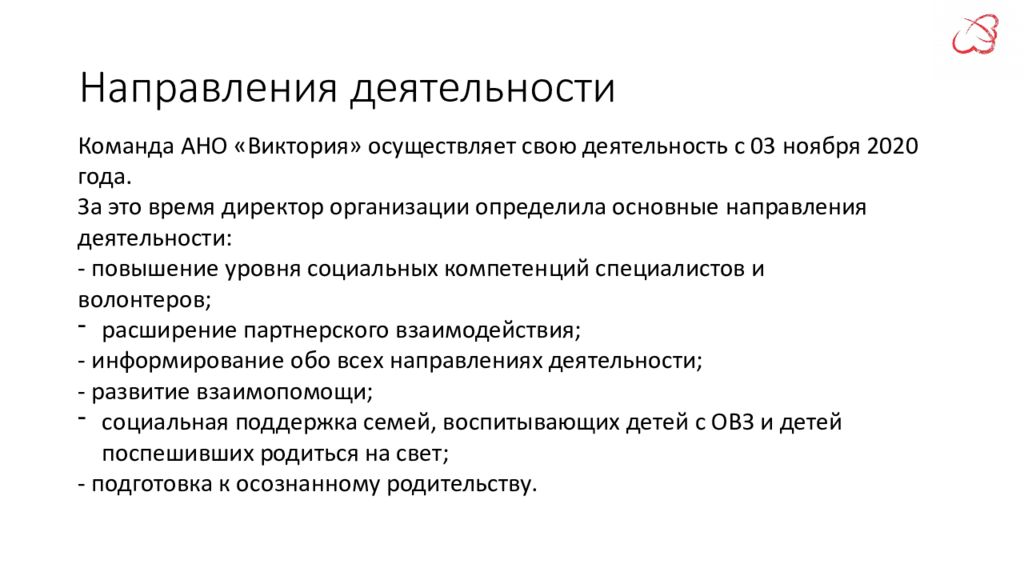 Направления деятельности

Команда АНО «Виктория» осуществляет свою деятельность с 03 ноября 2020 года.
За это время директор организации определила основные направления деятельности:
- повышение уровня социальных компетенций специалистов и волонтеров;
- расширение партнерского взаимодействия;
- информирование обо всех направлениях деятельности;
- развитие взаимопомощи;
- социальная поддержка семей, воспитывающих детей с ОВЗ и детей поспешивших родиться на свет;
- подготовка к осознанному родительству.